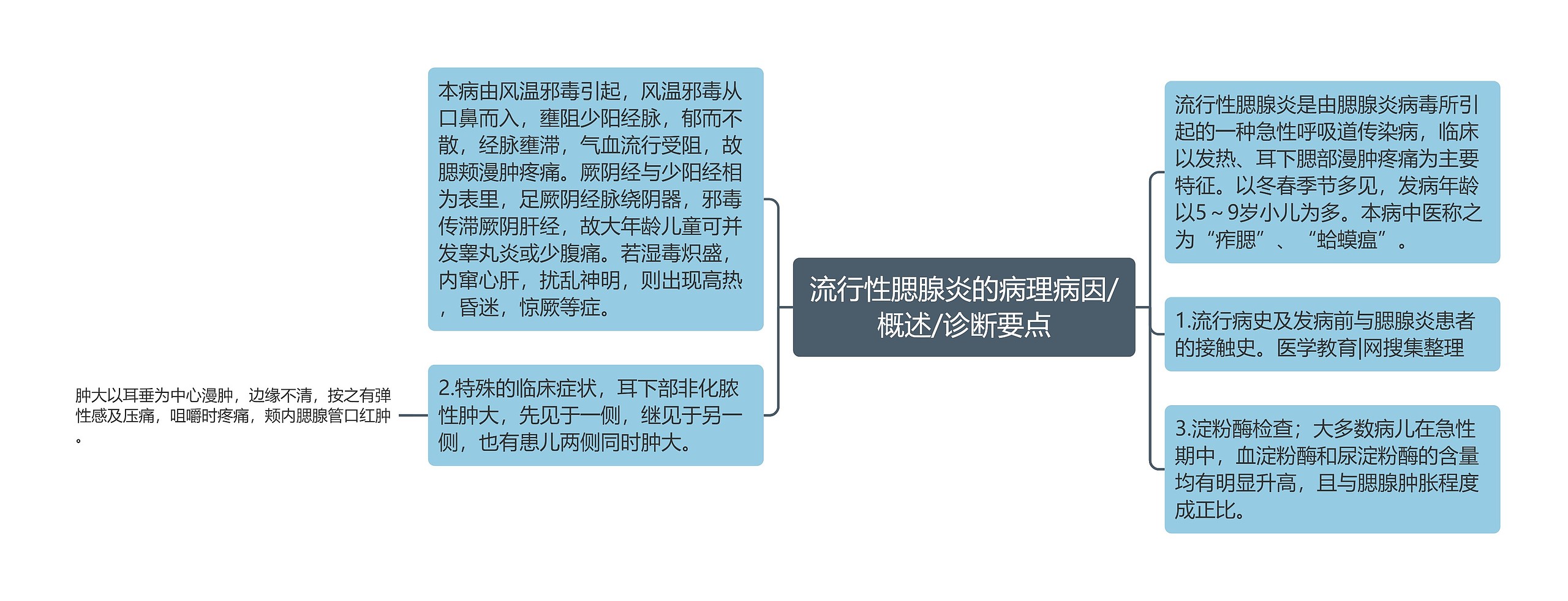 流行性腮腺炎的病理病因/概述/诊断要点

流行性腮腺炎是由腮腺炎病毒所引起的一种急性呼吸道传染病，临床以发热、耳下腮部漫肿疼痛为主要特征。以冬春季节多见，发病年龄以5～9岁小儿为多。本病中医称之为“痄腮”、“蛤蟆瘟”。

1.流行病史及发病前与腮腺炎患者的接触史。医学教育|网搜集整理

3.淀粉酶检查；大多数病儿在急性期中，血淀粉酶和尿淀粉酶的含量均有明显升高，且与腮腺肿胀程度成正比。

本病由风温邪毒引起，风温邪毒从口鼻而入，壅阻少阳经脉，郁而不散，经脉壅滞，气血流行受阻，故腮颊漫肿疼痛。厥阴经与少阳经相为表里，足厥阴经脉绕阴器，邪毒传滞厥阴肝经，故大年龄儿童可并发睾丸炎或少腹痛。若湿毒炽盛，内窜心肝，扰乱神明，则出现高热，昏迷，惊厥等症。

2.特殊的临床症状，耳下部非化脓性肿大，先见于一侧，继见于另一侧，也有患儿两侧同时肿大。

肿大以耳垂为中心漫肿，边缘不清，按之有弹性感及压痛，咀嚼时疼痛，颊内腮腺管口红肿。